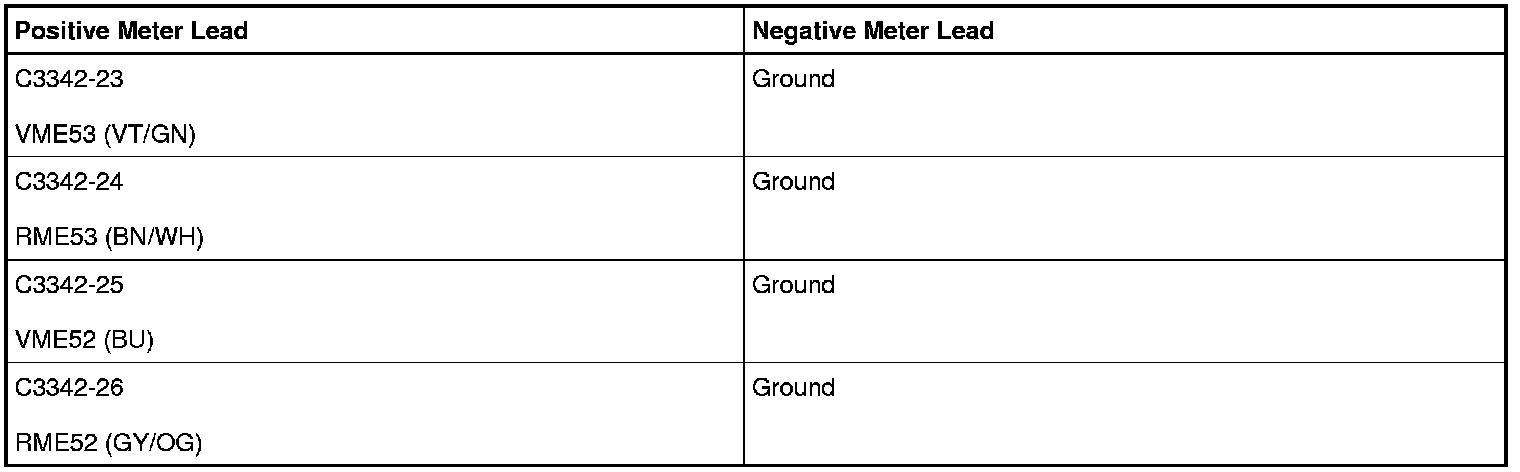 | Positive Meter Lead | Negative Meter Lead |
|---|---|
| C3342-23 VME53 (VT/GN) | Ground |
| C3342-24 RME53 (BN/WH) | Ground |
| C3342-25 VME52 (BU) | Ground |
| C3342-26 RME52 (GY/OG) | Ground |